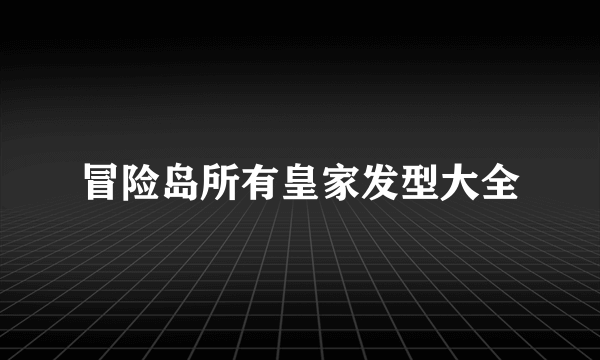 冒险岛所有皇家发型大全